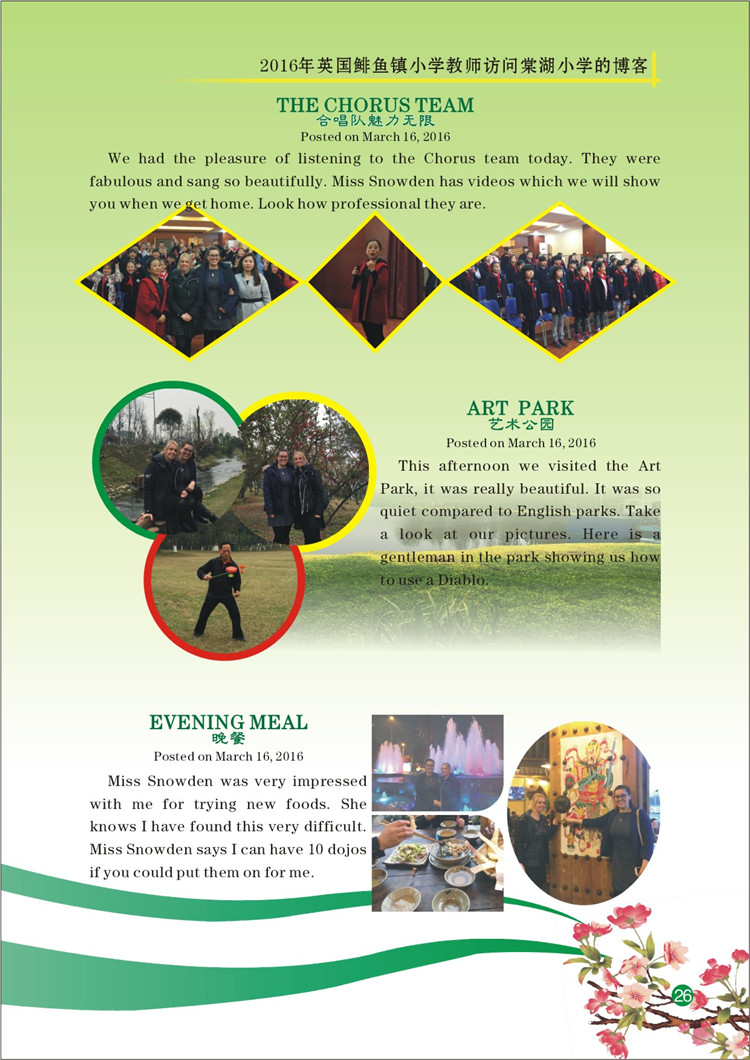 2016年英国鲱鱼镇小学教师访问棠湖小学的博客

THE CHORUS TEAM
合唱队魅力无限
Posted on March 16, 2016

We had the pleasure of listening to the Chorus team today. They were fabulous and sang so beautifully. Miss Snowden has videos which we will show you when we get home. Look how professional they are.

ART PARK
艺术公园
Posted on March 16, 2016

This afternoon we visited the Art Park, it was really beautiful. It was so quiet compared to English parks. Take a look at our pictures. Here is a gentleman in the park showing us how to use a Diablo.

EVENING MEAL
晚餐
Posted on March 16, 2016

Miss Snowden was very impressed with me for trying new foods. She knows I have found this very difficult. Miss Snowden says I can have 10 dojos if you could put them on for me.

26